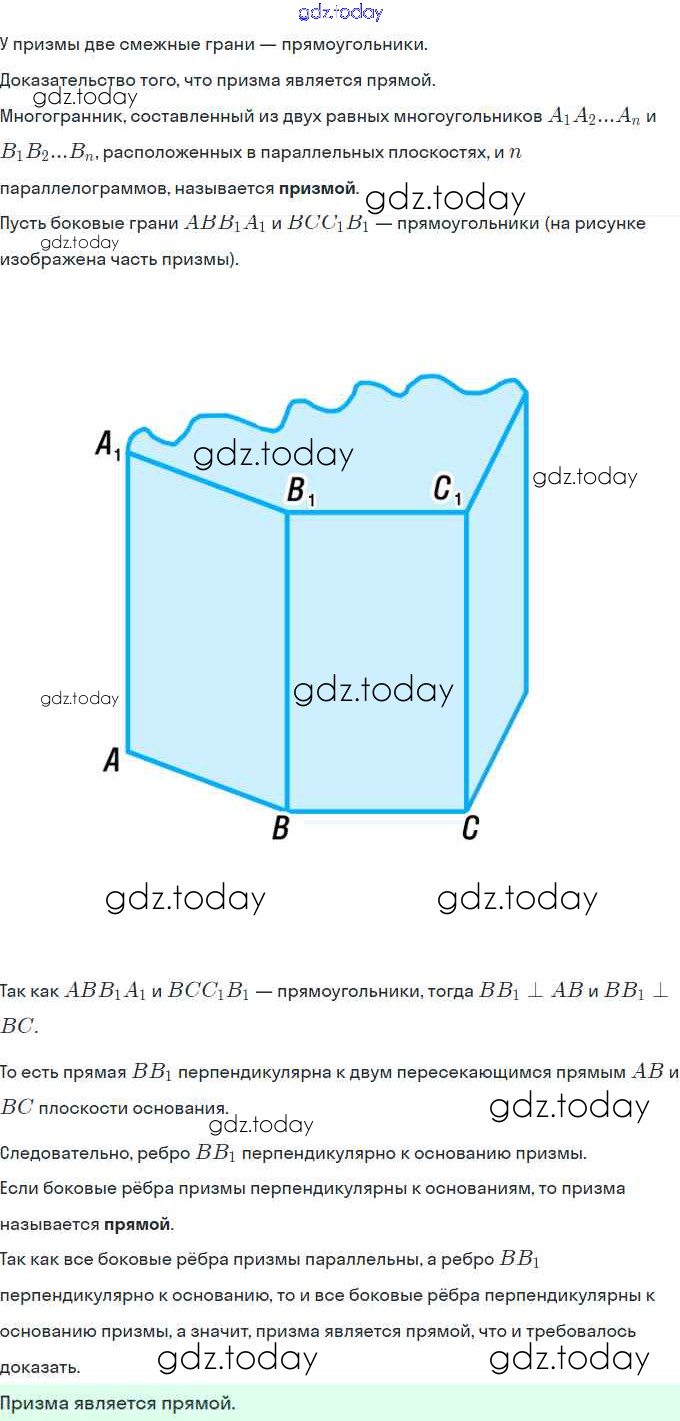 У призмы две смежные грани — прямоугольники.

Доказательство того, что призма является прямой.

Многогранник, составленный из двух равных многоугольников $A_1A_2...A_n$ и $B_1B_2...B_n$, расположенных в параллельных плоскостях, и $n$ параллелограммов, называется призмой.

Пусть боковые грани $ABB_1A_1$ и $BCC_1B_1$ — прямоугольники (на рисунке изображена часть призмы).

$A_1$
$B_1$
$C_1$
A
B
C

Так как $ABB_1A_1$ и $BCC_1B_1$ — прямоугольники, тогда $BB_1 \perp AB$ и $BB_1 \perp BC$.

То есть прямая $BB_1$ перпендикулярна к двум пересекающимся прямым $AB$ и $BC$ плоскости основания.

Следовательно, ребро $BB_1$ перпендикулярно к основанию призмы.

Если боковые рёбра призмы перпендикулярны к основаниям, то призма называется прямой.

Так как все боковые рёбра призмы параллельны, а ребро $BB_1$ перпендикулярно к основанию, то и все боковые рёбра перпендикулярны к основанию призмы, а значит, призма является прямой, что и требовалось доказать.

Призма является прямой.

gdz.today